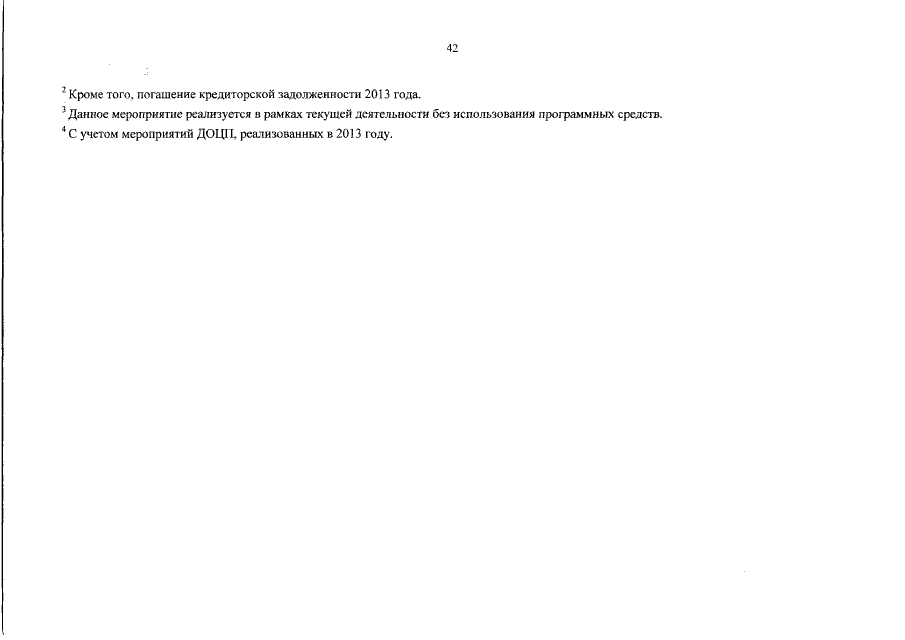 42

$^{2}$ Кроме того, погашение кредиторской задолженности 2013 года.

$^{3}$ Данное мероприятие реализуется в рамках текущей деятельности без использования программных средств.

$^{4}$ С учетом мероприятий ДОЦП, реализованных в 2013 году.